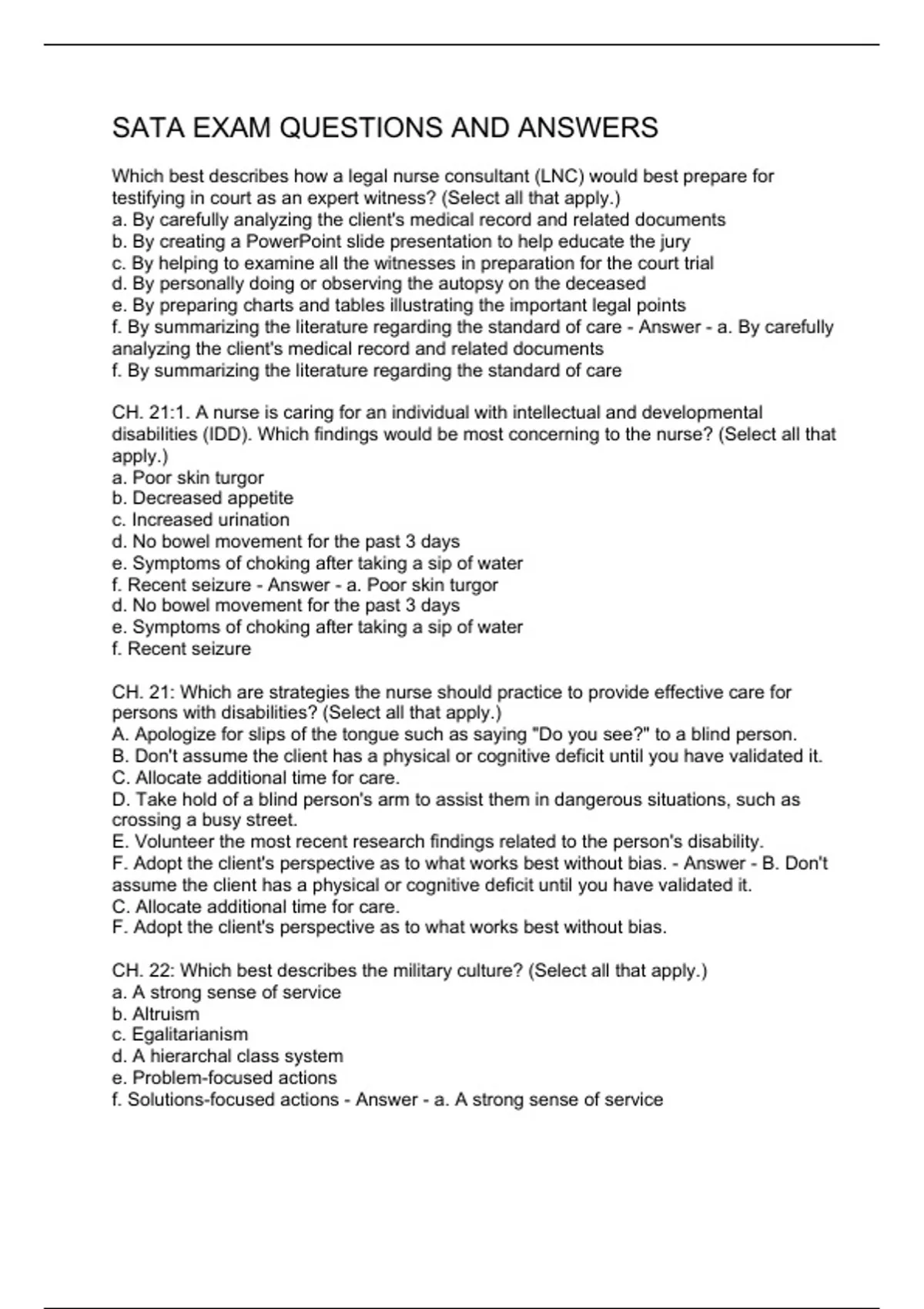 SATA EXAM QUESTIONS AND ANSWERS

Which best describes how a legal nurse consultant (LNC) would best prepare for testifying in court as an expert witness? (Select all that apply.)
a. By carefully analyzing the client's medical record and related documents
b. By creating a PowerPoint slide presentation to help educate the jury
c. By helping to examine all the witnesses in preparation for the court trial
d. By personally doing or observing the autopsy on the deceased
e. By preparing charts and tables illustrating the important legal points
f. By summarizing the literature regarding the standard of care - Answer - a. By carefully analyzing the client's medical record and related documents
f. By summarizing the literature regarding the standard of care

CH. 21:1. A nurse is caring for an individual with intellectual and developmental disabilities (IDD). Which findings would be most concerning to the nurse? (Select all that apply.)
a. Poor skin turgor
b. Decreased appetite
c. Increased urination
d. No bowel movement for the past 3 days
e. Symptoms of choking after taking a sip of water
f. Recent seizure - Answer - a. Poor skin turgor
d. No bowel movement for the past 3 days
e. Symptoms of choking after taking a sip of water
f. Recent seizure

CH. 21: Which are strategies the nurse should practice to provide effective care for persons with disabilities? (Select all that apply.)
A. Apologize for slips of the tongue such as saying "Do you see?" to a blind person.
B. Don't assume the client has a physical or cognitive deficit until you have validated it.
C. Allocate additional time for care.
D. Take hold of a blind person's arm to assist them in dangerous situations, such as crossing a busy street.
E. Volunteer the most recent research findings related to the person's disability.
F. Adopt the client's perspective as to what works best without bias. - Answer - B. Don't assume the client has a physical or cognitive deficit until you have validated it.
C. Allocate additional time for care.
F. Adopt the client's perspective as to what works best without bias.

CH. 22: Which best describes the military culture? (Select all that apply.)
a. A strong sense of service
b. Altruism
c. Egalitarianism
d. A hierarchal class system
e. Problem-focused actions
f. Solutions-focused actions - Answer - a. A strong sense of service